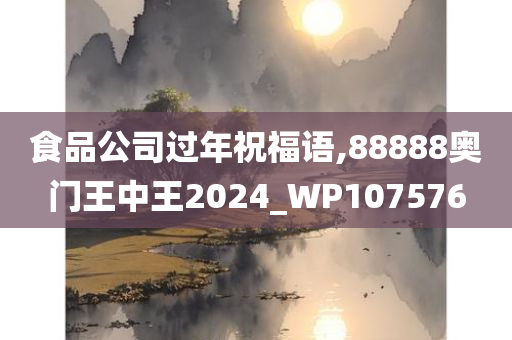 食品公司过年祝福语,88888奥门王中王2024_WP107576